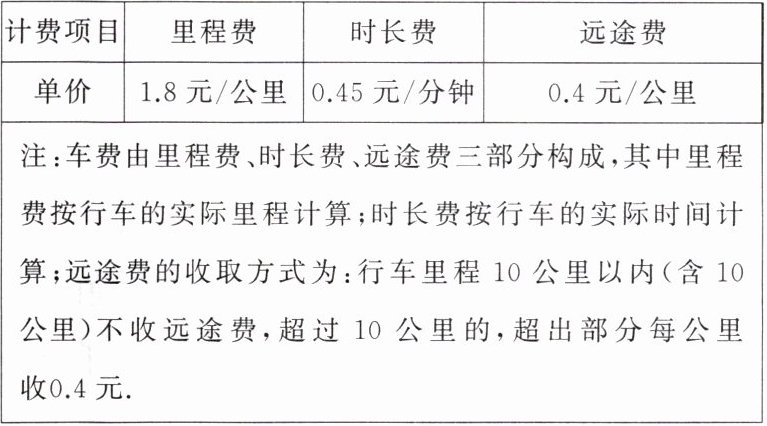 | 计费项目 | 里程费 | 时长费 | 远途费 |
|---|---|---|---|
| 单价 | 1.8元/公里 | 0.45元/分钟 | 0.4元/公里 |
| 注:车费由里程费、时长费、远途费三部分构成,其中里程费按行车的实际里程计算;时长费按行车的实际时间计算;远途费的收取方式为:行车里程10公里以内(含10公里)不收远途费,超过10公里的,超出部分每公里收0.4元. | | | |